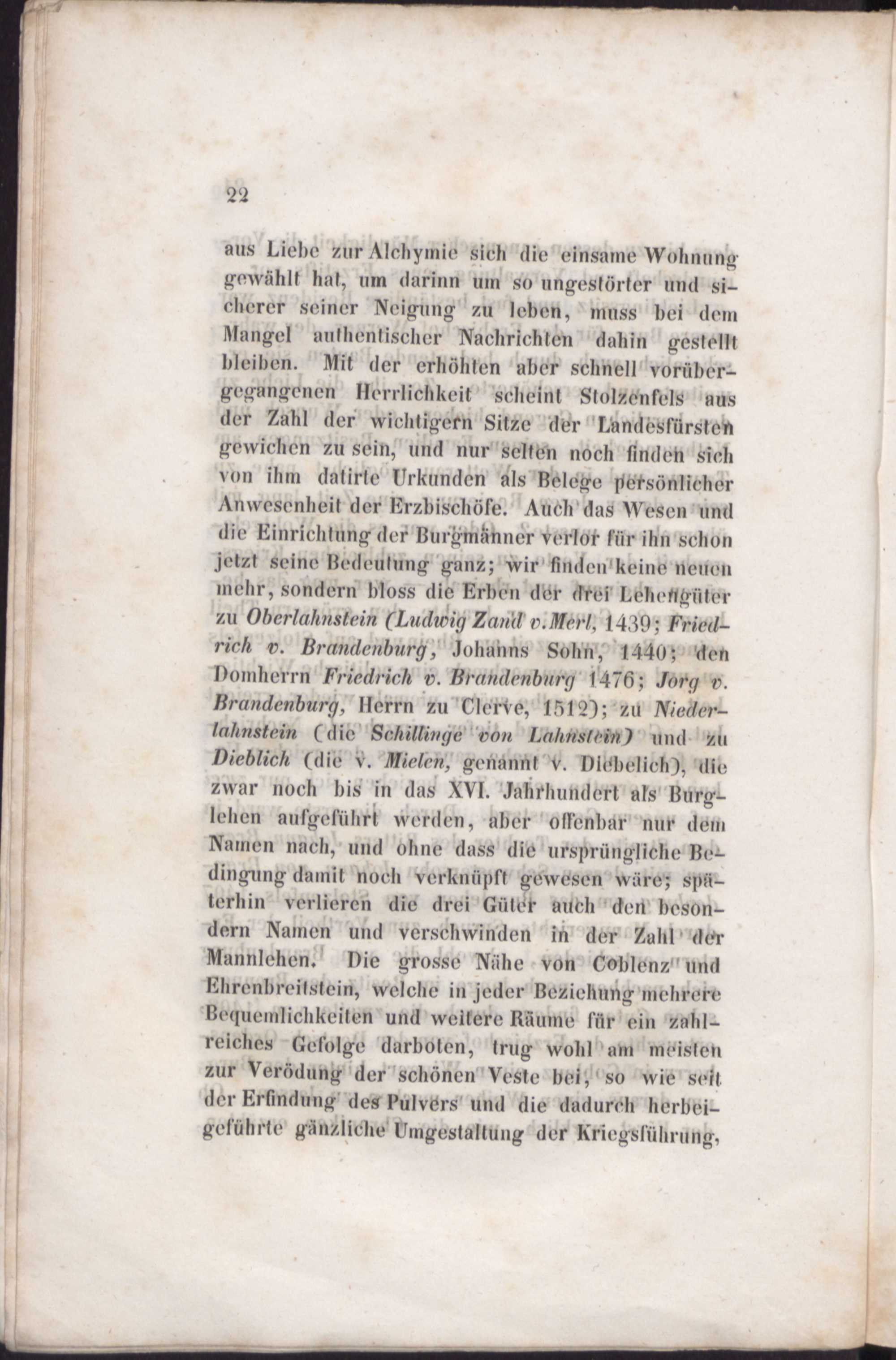 22

aus Liebe zur Alchymie sich die einsame Wohnung gewählt hat, um darinn um so ungestörter und sicherer seiner Neigung zu leben, muss bei dem Mangel authentischer Nachrichten dahin gestellt bleiben. Mit der erhöhten aber schnell vorübergegangenen Herrlichkeit scheint Stolzenfels aus der Zahl der wichtigern Sitze der Landesfürsten gewichen zu sein, und nur selten noch finden sich von ihm datirte Urkunden als Belege persönlicher Anwesenheit der Erzbischöfe. Auch das Wesen und die Einrichtung der Burgmänner verlor für ihn schon jetzt seine Bedeutung ganz; wir finden keine neuen mehr, sondern bloss die Erben der drei Lehengüter zu Oberlahnstein (Ludwig Zand v. Merl, 1439; Friedrich v. Brandenburg, Johanns Sohn, 1440; den Domherrn Friedrich v. Brandenburg 1476; Jorg v. Brandenburg, Herrn zu Clerve, 1512); zu Niederlahnstein (die Schillinge von Lahnstein) und zu Dieblich (die v. Mielen, genannt v. Diebelich), die zwar noch bis in das XVI. Jahrhundert als Burglehen aufgeführt werden, aber offenbar nur dem Namen nach, und ohne dass die ursprüngliche Bedingung damit noch verknüpft gewesen wäre; späterhin verlieren die drei Güter auch den besondern Namen und verschwinden in der Zahl der Mannlehen. Die grosse Nähe von Coblenz und Ehrenbreitstein, welche in jeder Beziehung mehrere Bequemlichkeiten und weitere Räume für ein zahlreiches Gefolge darboten, trug wohl am meisten zur Verödung der schönen Veste bei, so wie seit der Erfindung des Pulvers und die dadurch herbeigeführte gänzliche Umgestaltung der Kriegsführung,